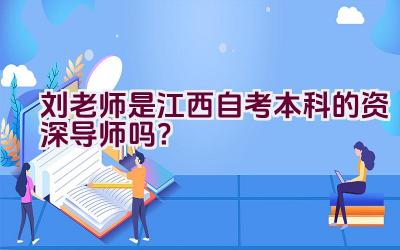 刘老师是江西自考本科的资深导师吗？